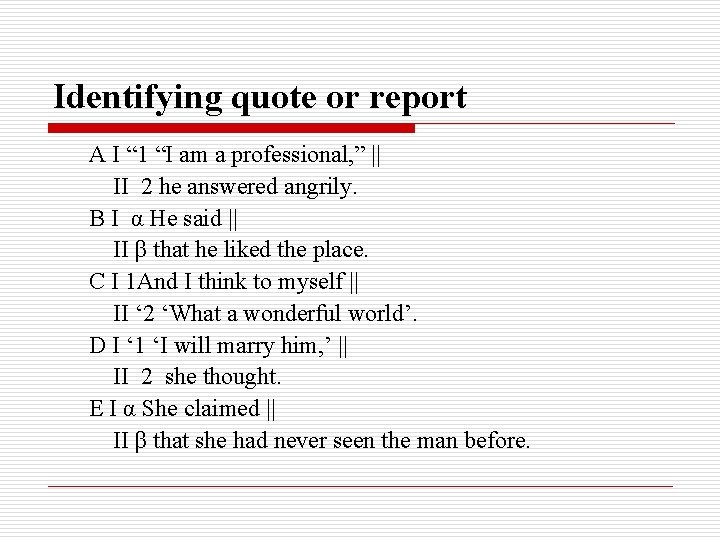 Identifying quote or report

A I “1 “I am a professional,” ||
II 2 he answered angrily.
B I α He said ||
II β that he liked the place.
C I 1And I think to myself ||
II ‘2 ‘What a wonderful world’.
D I ‘1 ‘I will marry him,’ ||
II 2 she thought.
E I α She claimed ||
II β that she had never seen the man before.